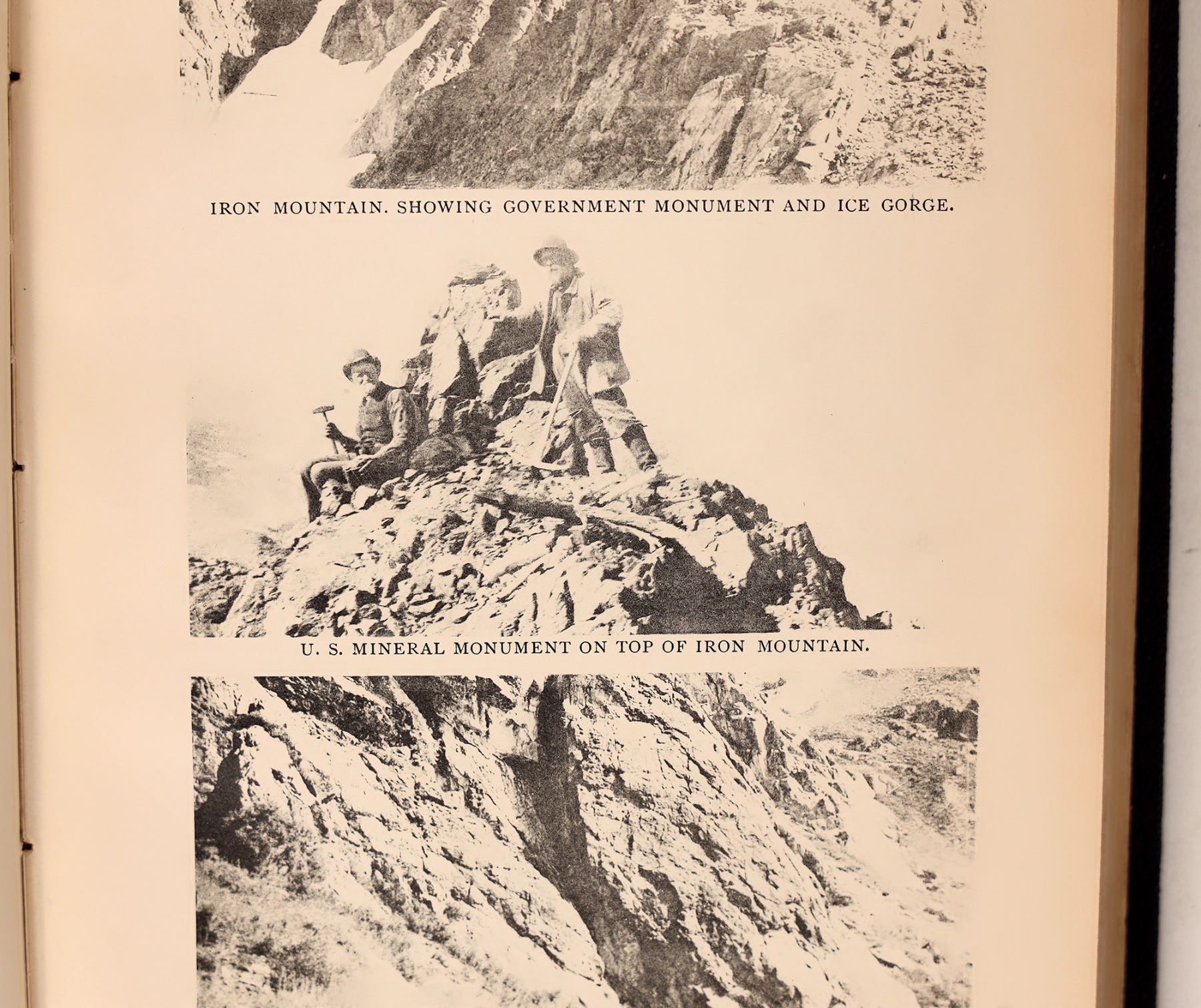 IRON MOUNTAIN. SHOWING GOVERNMENT MONUMENT AND ICE GORGE.

U. S. MINERAL MONUMENT ON TOP OF IRON MOUNTAIN.